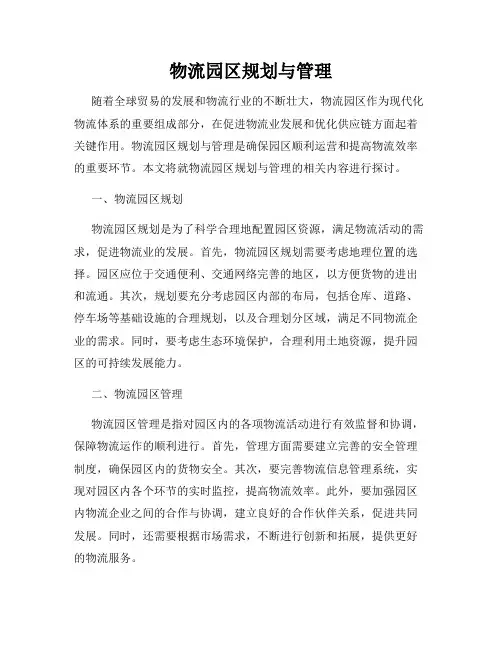 物流园区规划与管理

随着全球贸易的发展和物流行业的不断壮大，物流园区作为现代化物流体系的重要组成部分，在促进物流业发展和优化供应链方面起着关键作用。物流园区规划与管理是确保园区顺利运营和提高物流效率的重要环节。本文将就物流园区规划与管理的相关内容进行探讨。

一、物流园区规划

物流园区规划是为了科学合理地配置园区资源，满足物流活动的需求，促进物流业的发展。首先，物流园区规划需要考虑地理位置的选择。园区应位于交通便利、交通网络完善的地区，以方便货物的进出和流通。其次，规划要充分考虑园区内部的布局，包括仓库、道路、停车场等基础设施的合理规划，以及合理划分区域，满足不同物流企业的需求。同时，要考虑生态环境保护，合理利用土地资源，提升园区的可持续发展能力。

二、物流园区管理

物流园区管理是指对园区内的各项物流活动进行有效监督和协调，保障物流运作的顺利进行。首先，管理方面需要建立完善的安全管理制度，确保园区内的货物安全。其次，要完善物流信息管理系统，实现对园区内各个环节的实时监控，提高物流效率。此外，要加强园区内物流企业之间的合作与协调，建立良好的合作伙伴关系，促进共同发展。同时，还需要根据市场需求，不断进行创新和拓展，提供更好的物流服务。